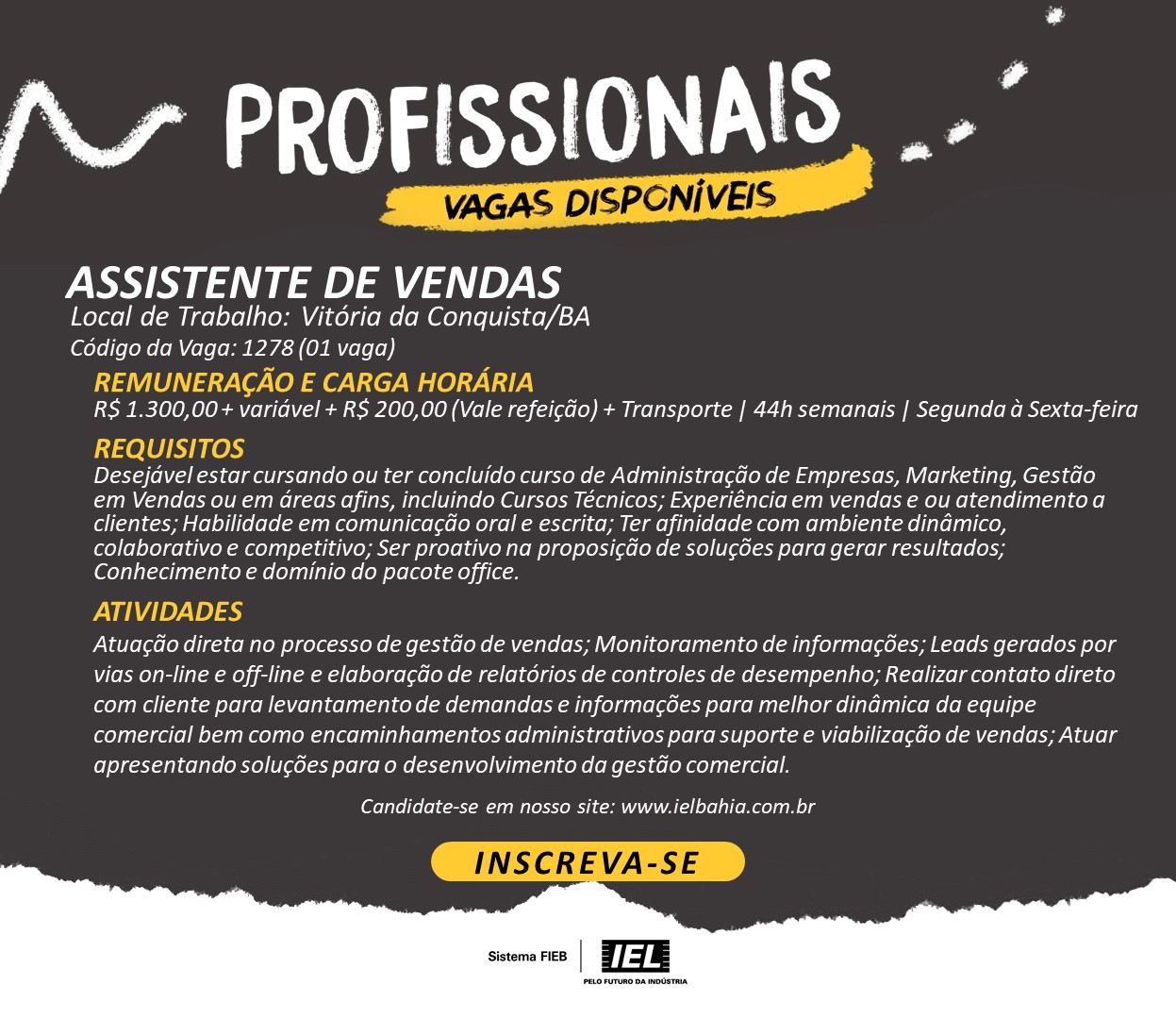 PROFISSIONAIS
VAGAS DISPONÍVEIS

ASSISTENTE DE VENDAS
Local de Trabalho: Vitória da Conquista/BA
Código da Vaga: 1278 (01 vaga)

REMUNERAÇÃO E CARGA HORÁRIA
R$ 1.300,00 + variável + R$ 200,00 (Vale refeição) + Transporte | 44h semanais | Segunda à Sexta-feira

REQUISITOS
Desejável estar cursando ou ter concluído curso de Administração de Empresas, Marketing, Gestão em Vendas ou em áreas afins, incluindo Cursos Técnicos; Experiência em vendas e ou atendimento a clientes; Habilidade em comunicação oral e escrita; Ter afinidade com ambiente dinâmico, colaborativo e competitivo; Ser proativo na proposição de soluções para gerar resultados; Conhecimento e domínio do pacote office.

ATIVIDADES
Atuação direta no processo de gestão de vendas; Monitoramento de informações; Leads gerados por vias on-line e off-line e elaboração de relatórios de controles de desempenho; Realizar contato direto com cliente para levantamento de demandas e informações para melhor dinâmica da equipe comercial bem como encaminhamentos administrativos para suporte e viabilização de vendas; Atuar apresentando soluções para o desenvolvimento da gestão comercial.

Candidate-se em nosso site: www.ielbahia.com.br

INSCREVA-SE

Sistema FIEB
IEL
PELO FUTURO DA INDÚSTRIA